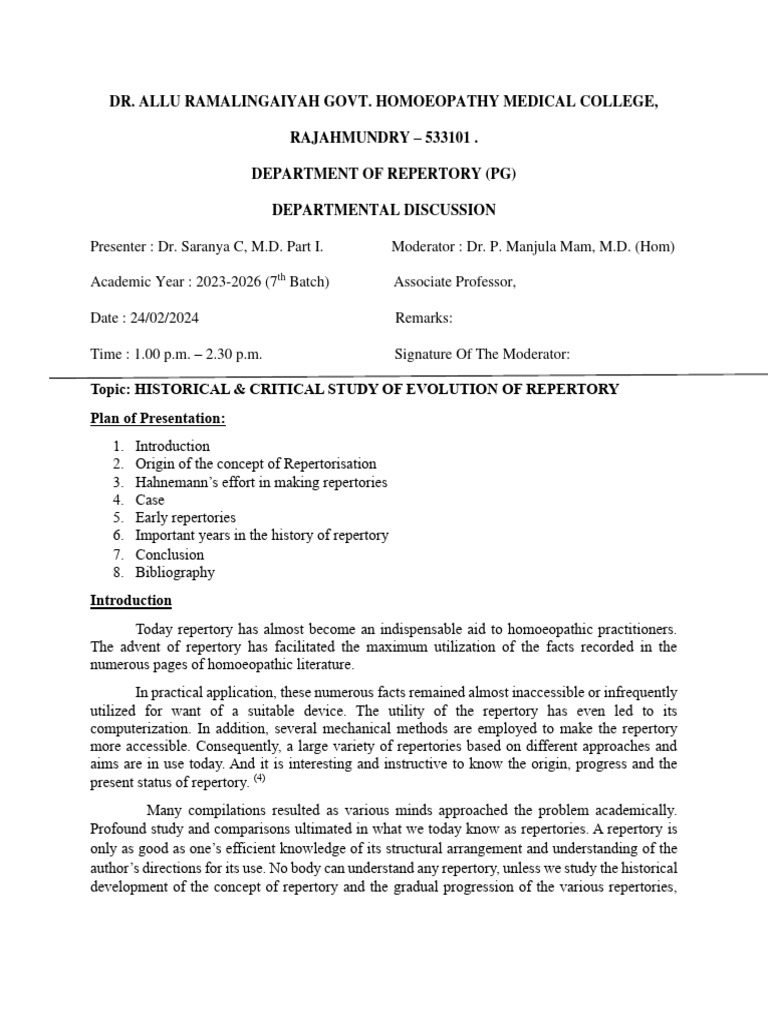 DR. ALLU RAMALINGAIYAH GOVT. HOMOEOPATHY MEDICAL COLLEGE,

RAJAHMUNDRY – 533101 .

DEPARTMENT OF REPERTORY (PG)

DEPARTMENTAL DISCUSSION

Presenter : Dr. Saranya C, M.D. Part I.

Academic Year : 2023-2026 ($7^{th}$ Batch)

Date : 24/02/2024

Time : 1.00 p.m. – 2.30 p.m.

Moderator : Dr. P. Manjula Mam, M.D. (Hom)

Associate Professor,

Remarks:

Signature Of The Moderator:

Topic: HISTORICAL & CRITICAL STUDY OF EVOLUTION OF REPERTORY

Plan of Presentation:

1. Introduction
2. Origin of the concept of Repertorisation
3. Hahnemann's effort in making repertories
4. Case
5. Early repertories
6. Important years in the history of repertory
7. Conclusion
8. Bibliography

Introduction

Today repertory has almost become an indispensable aid to homoeopathic practitioners. The advent of repertory has facilitated the maximum utilization of the facts recorded in the numerous pages of homoeopathic literature.

In practical application, these numerous facts remained almost inaccessible or infrequently utilized for want of a suitable device. The utility of the repertory has even led to its computerization. In addition, several mechanical methods are employed to make the repertory more accessible. Consequently, a large variety of repertories based on different approaches and aims are in use today. And it is interesting and instructive to know the origin, progress and the present status of repertory. $^{(4)}$

Many compilations resulted as various minds approached the problem academically. Profound study and comparisons ultimated in what we today know as repertories. A repertory is only as good as one's efficient knowledge of its structural arrangement and understanding of the author's directions for its use. No body can understand any repertory, unless we study the historical development of the concept of repertory and the gradual progression of the various repertories,